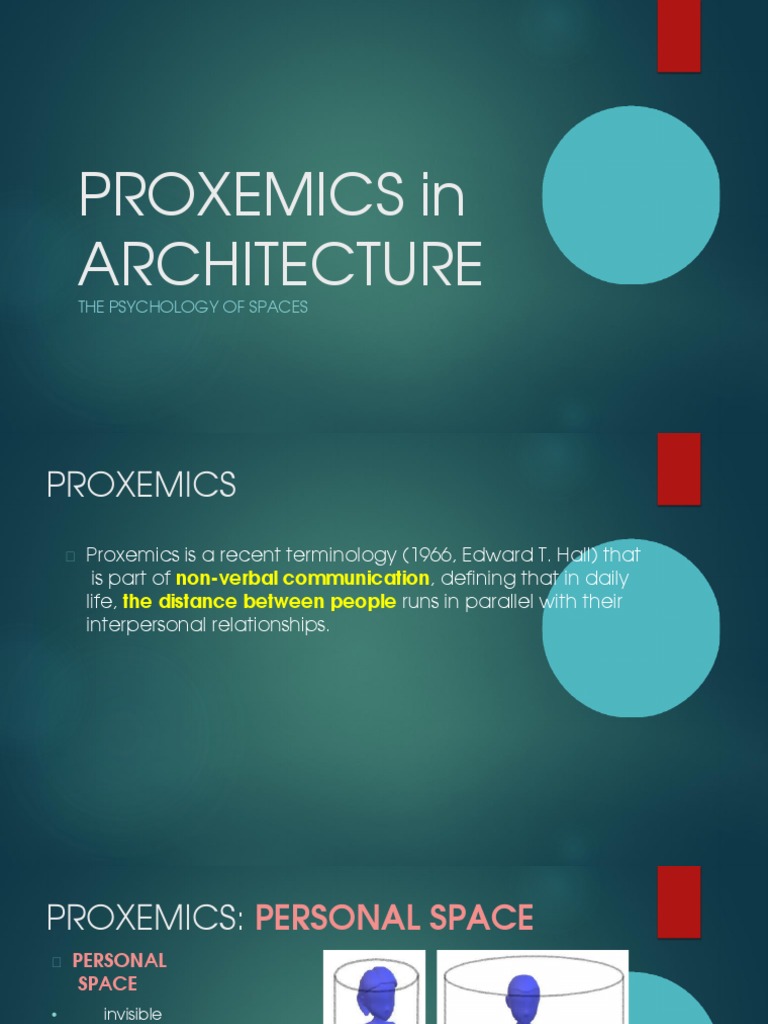 PROXEMICS in ARCHITECTURE

THE PSYCHOLOGY OF SPACES

PROXEMICS

Proxemics is a recent terminology (1966, Edward T. Hall) that is part of non-verbal communication, defining that in daily life, the distance between people runs in parallel with their interpersonal relationships.

PROXEMICS: PERSONAL SPACE

PERSONAL SPACE

• invisible